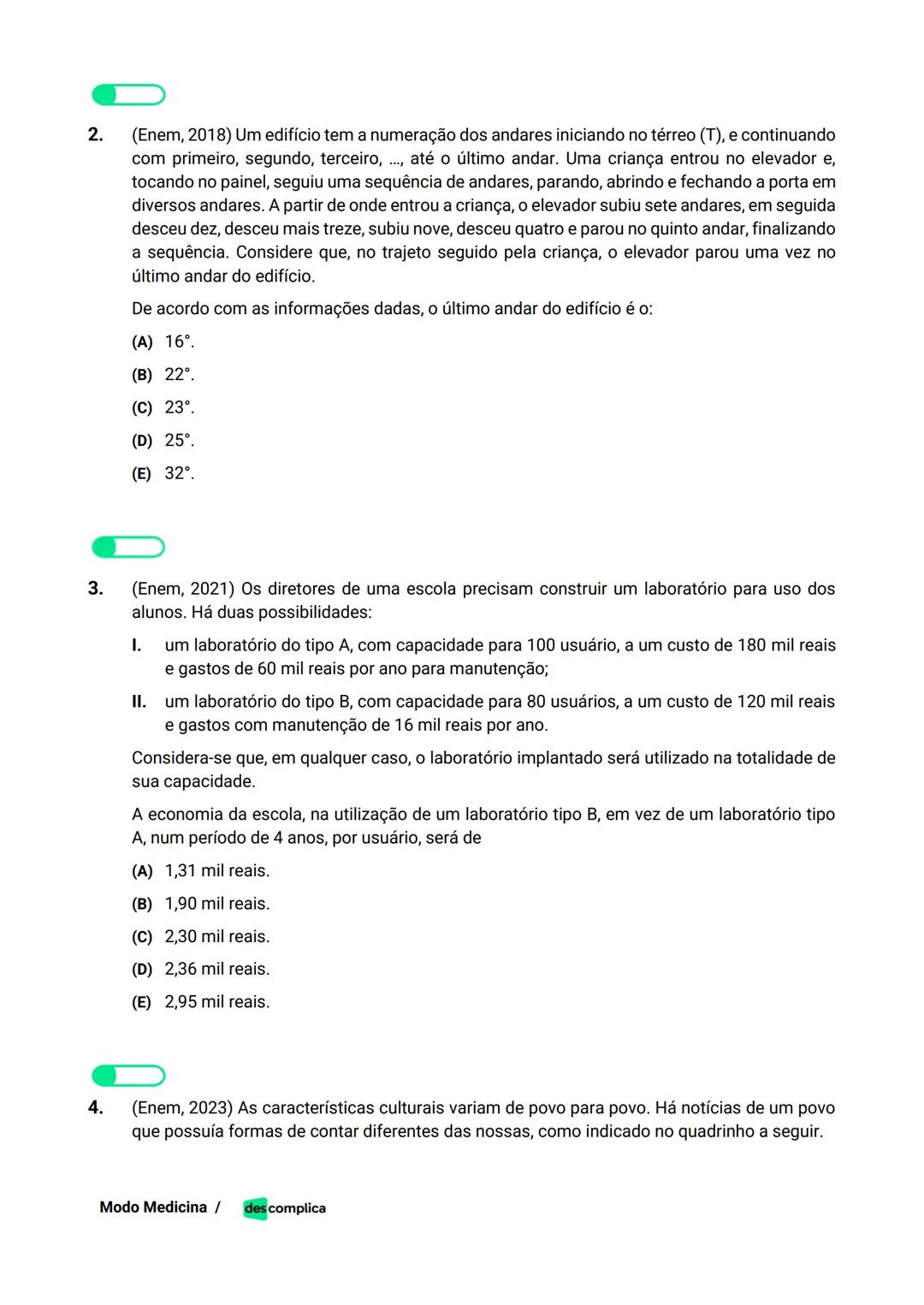 2. (Enem, 2018) Um edifício tem a numeração dos andares iniciando no térreo (T), e continuando com primeiro, segundo, terceiro, ..., até o último andar. Uma criança entrou no elevador e, tocando no painel, seguiu uma sequência de andares, parando, abrindo e fechando a porta em diversos andares. A partir de onde entrou a criança, o elevador subiu sete andares, em seguida desceu dez, desceu mais treze, subiu nove, desceu quatro e parou no quinto andar, finalizando a sequência. Considere que, no trajeto seguido pela criança, o elevador parou uma vez no último andar do edifício.

De acordo com as informações dadas, o último andar do edifício é o:

(A) 16°.
(B) 22°.
(C) 23°.
(D) 25°.
(E) 32°.

3. (Enem, 2021) Os diretores de uma escola precisam construir um laboratório para uso dos alunos. Há duas possibilidades:

I. um laboratório do tipo A, com capacidade para 100 usuário, a um custo de 180 mil reais e gastos de 60 mil reais por ano para manutenção;

II. um laboratório do tipo B, com capacidade para 80 usuários, a um custo de 120 mil reais e gastos com manutenção de 16 mil reais por ano.

Considera-se que, em qualquer caso, o laboratório implantado será utilizado na totalidade de sua capacidade.

A economia da escola, na utilização de um laboratório tipo B, em vez de um laboratório tipo A, num período de 4 anos, por usuário, será de

(A) 1,31 mil reais.
(B) 1,90 mil reais.
(C) 2,30 mil reais.
(D) 2,36 mil reais.
(E) 2,95 mil reais.

4. (Enem, 2023) As características culturais variam de povo para povo. Há notícias de um povo que possuía formas de contar diferentes das nossas, como indicado no quadrinho a seguir.

Modo Medicina / descomplica